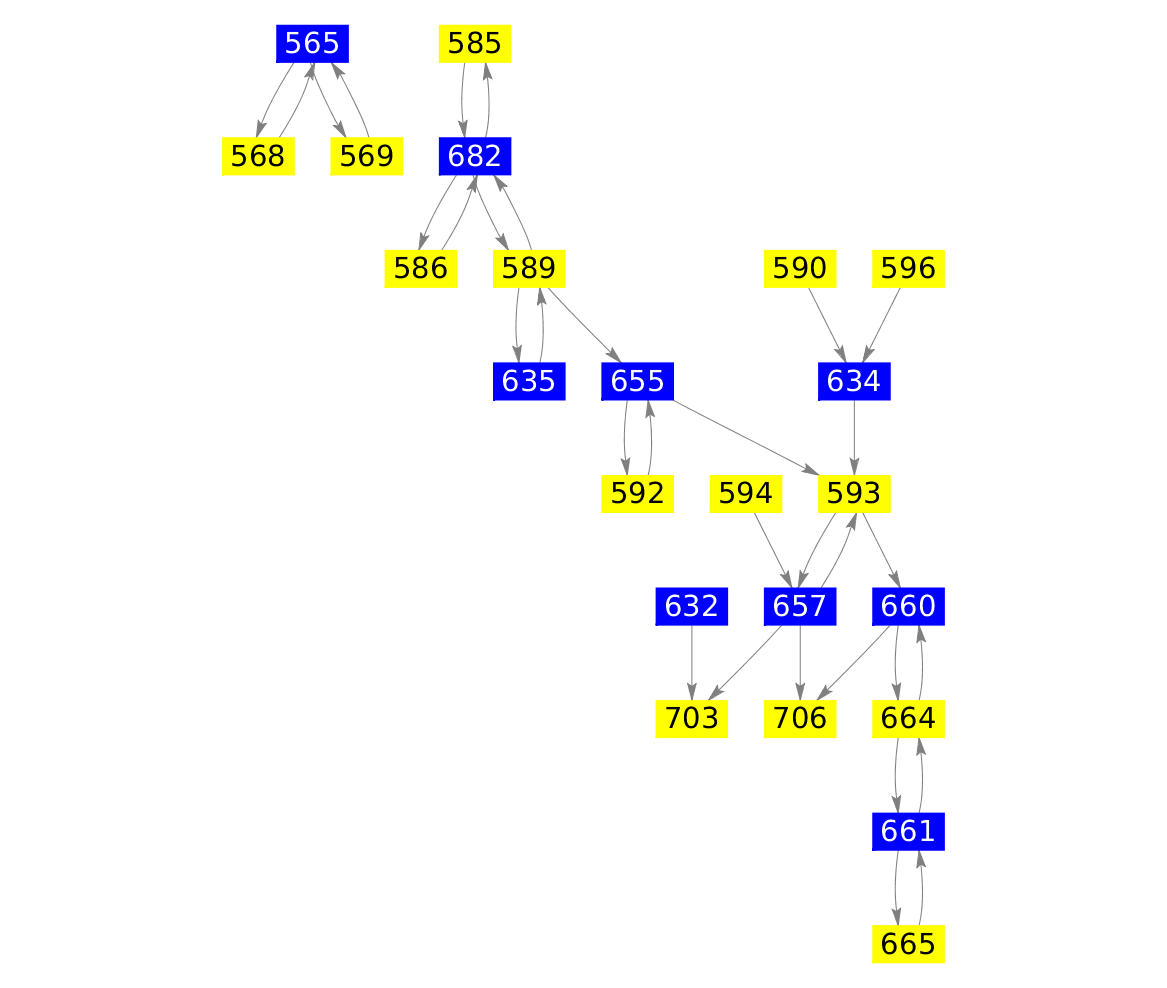 565
585
568
569
682
586
589
590
596
635
655
634
592
594
593
632
657
660
703
706
664
661
665